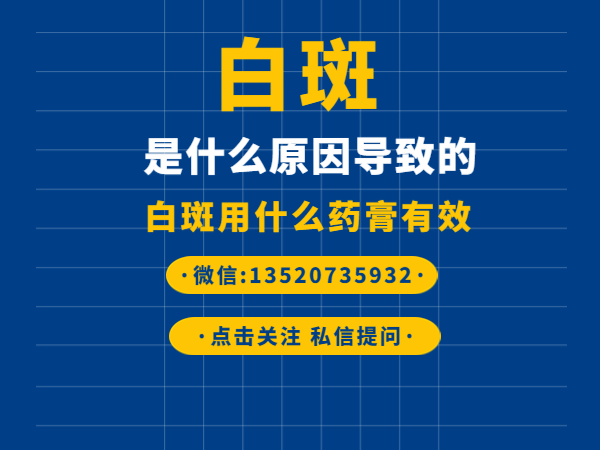 白斑

是什么原因导致的

白斑用什么药膏有效

·微信:13520735932·

·点击关注 私信提问·